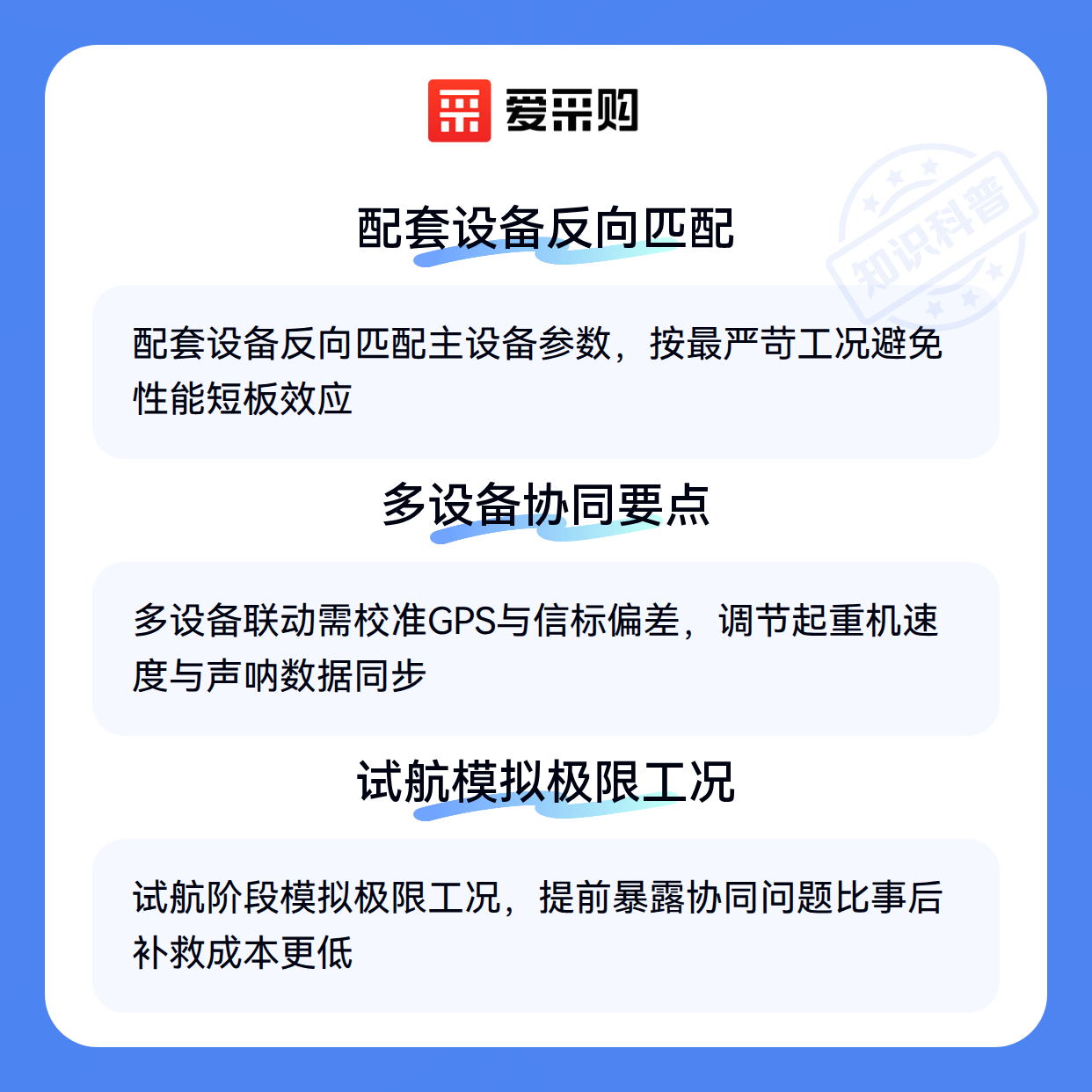 爱采购

配套设备反向匹配

配套设备反向匹配主设备参数，按最严苛工况避免性能短板效应

多设备协同要点

多设备联动需校准GPS与信标偏差，调节起重机速度与声呐数据同步

试航模拟极限工况

试航阶段模拟极限工况，提前暴露协同问题比事后补救成本更低

知识科普